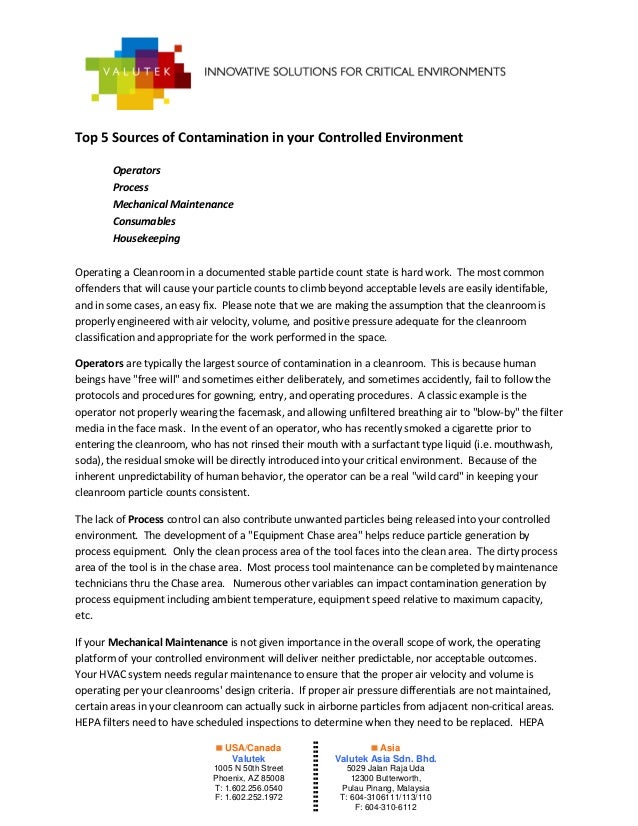 VALUTEK INNOVATIVE SOLUTIONS FOR CRITICAL ENVIRONMENTS

Top 5 Sources of Contamination in your Controlled Environment

Operators
Process
Mechanical Maintenance
Consumables
Housekeeping

Operating a Cleanroom in a documented stable particle count state is hard work. The most common offenders that will cause your particle counts to climb beyond acceptable levels are easily identifable, and in some cases, an easy fix. Please note that we are making the assumption that the cleanroom is properly engineered with air velocity, volume, and positive pressure adequate for the cleanroom classification and appropriate for the work performed in the space.

Operators are typically the largest source of contamination in a cleanroom. This is because human beings have "free will" and sometimes either deliberately, and sometimes accidently, fail to follow the protocols and procedures for gowning, entry, and operating procedures. A classic example is the operator not properly wearing the facemask, and allowing unfiltered breathing air to "blow-by" the filter media in the face mask. In the event of an operator, who has recently smoked a cigarette prior to entering the cleanroom, who has not rinsed their mouth with a surfactant type liquid (i.e. mouthwash, soda), the residual smoke will be directly introduced into your critical environment. Because of the inherent unpredictability of human behavior, the operator can be a real "wild card" in keeping your cleanroom particle counts consistent.

The lack of Process control can also contribute unwanted particles being released into your controlled environment. The development of a "Equipment Chase area" helps reduce particle generation by process equipment. Only the clean process area of the tool faces into the clean area. The dirty process area of the tool is in the chase area. Most process tool maintenance can be completed by maintenance technicians thru the Chase area. Numerous other variables can impact contamination generation by process equipment including ambient temperature, equipment speed relative to maximum capacity, etc.

If your Mechanical Maintenance is not given importance in the overall scope of work, the operating platform of your controlled environment will deliver neither predictable, nor acceptable outcomes. Your HVAC system needs regular maintenance to ensure that the proper air velocity and volume is operating per your cleanrooms' design criteria. If proper air pressure differentials are not maintained, certain areas in your cleanroom can actually suck in airborne particles from adjacent non-critical areas. HEPA filters need to have scheduled inspections to determine when they need to be replaced. HEPA

USA/Canada
Valutek
1005 N 50th Street
Phoenix, AZ 85008
T: 1.602.256.0540
F: 1.602.252.1972

Asia
Valutek Asia Sdn. Bhd.
5029 Jalan Raja Uda
12300 Butterworth,
Pulau Pinang, Malaysia
T: 604-3106111/113/110
F: 604-310-6112